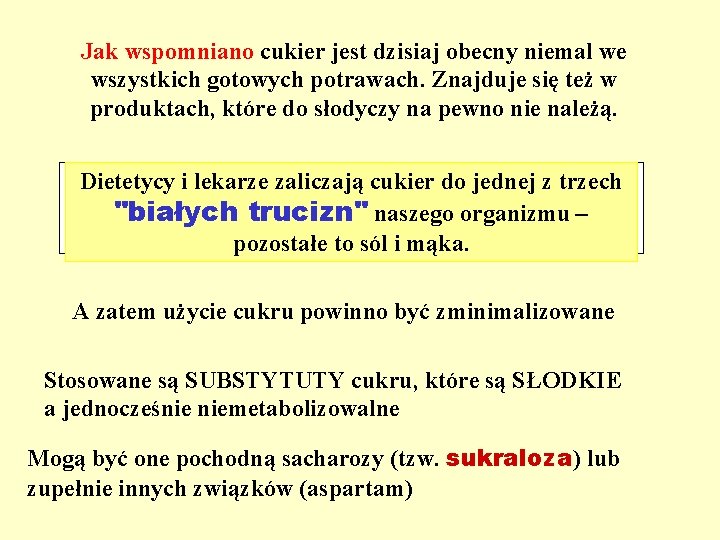 Jak wspomniano cukier jest dzisiaj obecny niemal we wszystkich gotowych potrawach. Znajduje się też w produktach, które do słodyczy na pewno nie należą.

Dietetycy i lekarze zaliczają cukier do jednej z trzech "białych trucizn" naszego organizmu – pozostałe to sól i mąka.

A zatem użycie cukru powinno być zminimalizowane

Stosowane są SUBSTYTUTY cukru, które są SŁODKIE a jednocześnie niemetabolizowalne

Mogą być one pochodną sacharozy (tzw. sukraloza) lub zupełnie innych związków (aspartam)